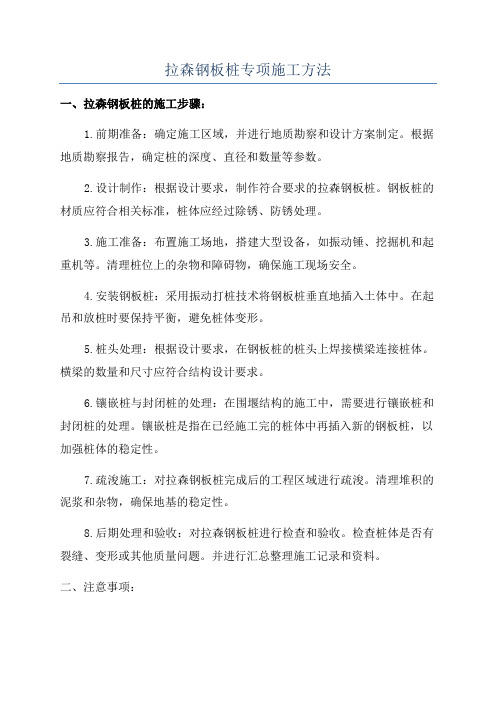 拉森钢板桩专项施工方法

一、拉森钢板桩的施工步骤：

1.前期准备：确定施工区域，并进行地质勘察和设计方案制定。根据地质勘察报告，确定桩的深度、直径和数量等参数。

2.设计制作：根据设计要求，制作符合要求的拉森钢板桩。钢板桩的材质应符合相关标准，桩体应经过除锈、防锈处理。

3.施工准备：布置施工场地，搭建大型设备，如振动锤、挖掘机和起重机等。清理桩位上的杂物和障碍物，确保施工现场安全。

4.安装钢板桩：采用振动打桩技术将钢板桩垂直地插入土体中。在起吊和放桩时要保持平衡，避免桩体变形。

5.桩头处理：根据设计要求，在钢板桩的桩头上焊接横梁连接桩体。横梁的数量和尺寸应符合结构设计要求。

6.镶嵌桩与封闭桩的处理：在围堰结构的施工中，需要进行镶嵌桩和封闭桩的处理。镶嵌桩是指在已经施工完的桩体中再插入新的钢板桩，以加强桩体的稳定性。

7.疏浚施工：对拉森钢板桩完成后的工程区域进行疏浚。清理堆积的泥浆和杂物，确保地基的稳定性。

8.后期处理和验收：对拉森钢板桩进行检查和验收。检查桩体是否有裂缝、变形或其他质量问题。并进行汇总整理施工记录和资料。

二、注意事项：